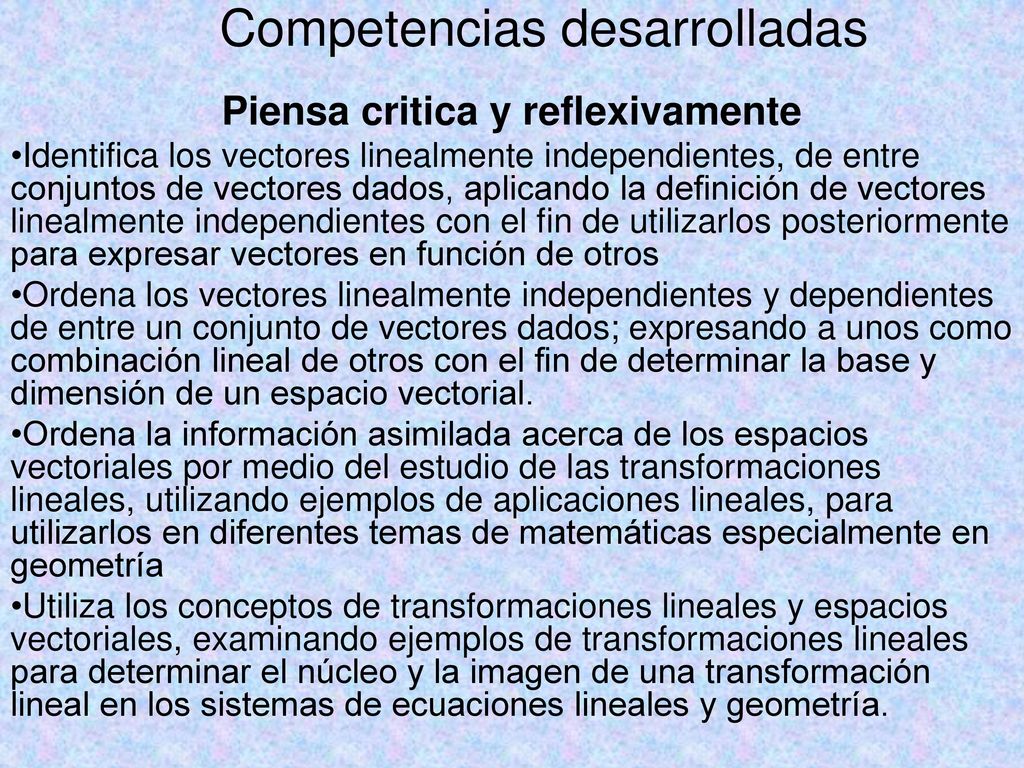 Competencias desarrolladas

Piensa critica y reflexivamente

•Identifica los vectores linealmente independientes, de entre conjuntos de vectores dados, aplicando la definición de vectores linealmente independientes con el fin de utilizarlos posteriormente para expresar vectores en función de otros

•Ordena los vectores linealmente independientes y dependientes de entre un conjunto de vectores dados; expresando a unos como combinación lineal de otros con el fin de determinar la base y dimensión de un espacio vectorial.

•Ordena la información asimilada acerca de los espacios vectoriales por medio del estudio de las transformaciones lineales, utilizando ejemplos de aplicaciones lineales, para utilizarlos en diferentes temas de matemáticas especialmente en geometría

•Utiliza los conceptos de transformaciones lineales y espacios vectoriales, examinando ejemplos de transformaciones lineales para determinar el núcleo y la imagen de una transformación lineal en los sistemas de ecuaciones lineales y geometría.